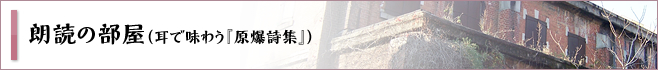 朗読の部屋（耳で味わう『原爆詩集』）